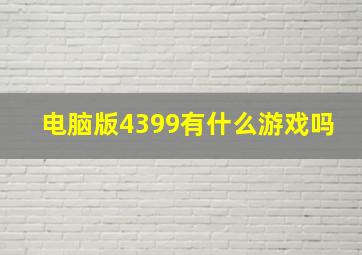 电脑版4399有什么游戏吗